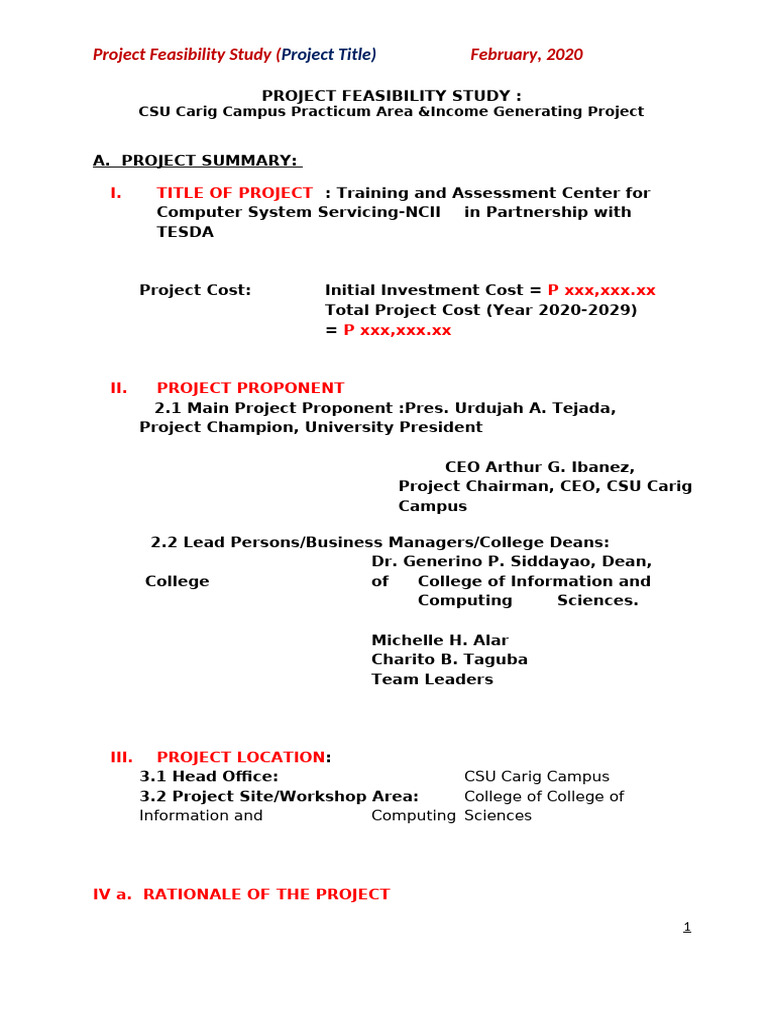 Project Feasibility Study (Project Title) February, 2020

PROJECT FEASIBILITY STUDY :
CSU Carig Campus Practicum Area &Income Generating Project

A. PROJECT SUMMARY:

I. TITLE OF PROJECT : Training and Assessment Center for Computer System Servicing-NCII in Partnership with TESDA

Project Cost: Initial Investment Cost = P xxx,xxx.xx
Total Project Cost (Year 2020-2029)
= P xxx,xxx.xx

II. PROJECT PROPONENT
2.1 Main Project Proponent :Pres. Urdujah A. Tejada, Project Champion, University President

CEO Arthur G. Ibanez,
Project Chairman, CEO, CSU Carig Campus

2.2 Lead Persons/Business Managers/College Deans:
Dr. Generino P. Siddayao, Dean, College of College of Information and Computing Sciences.

Michelle H. Alar
Charito B. Taguba
Team Leaders

III. PROJECT LOCATION:
3.1 Head Office: CSU Carig Campus
3.2 Project Site/Workshop Area: College of College of Information and Computing Sciences

IV a. RATIONALE OF THE PROJECT

1